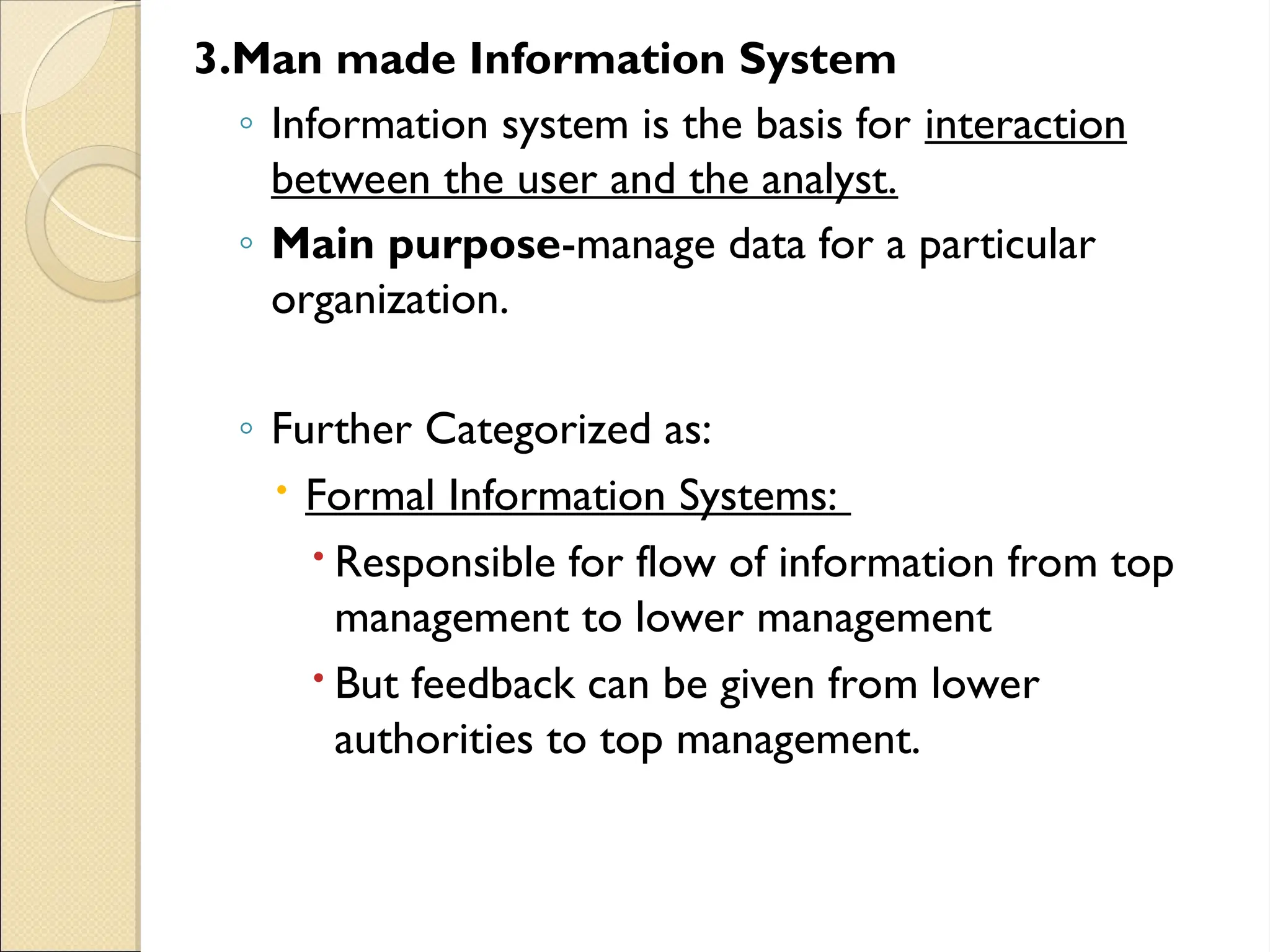 3.Man made Information System

◦ Information system is the basis for interaction between the user and the analyst.

◦ Main purpose-manage data for a particular organization.

◦ Further Categorized as:

• Formal Information Systems:

• Responsible for flow of information from top management to lower management

• But feedback can be given from lower authorities to top management.